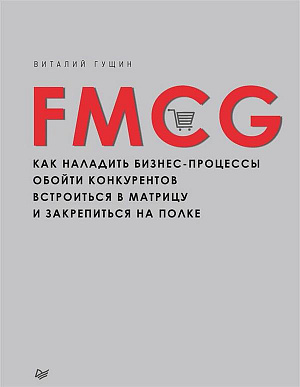 ВИТАЛИЙ ГУЩИН

FMCG

КАК НАЛАДИТЬ БИЗНЕС-ПРОЦЕССЫ
ОБОЙТИ КОНКУРЕНТОВ
ВСТРОИТЬСЯ В МАТРИЦУ
И ЗАКРЕПИТЬСЯ НА ПОЛКЕ